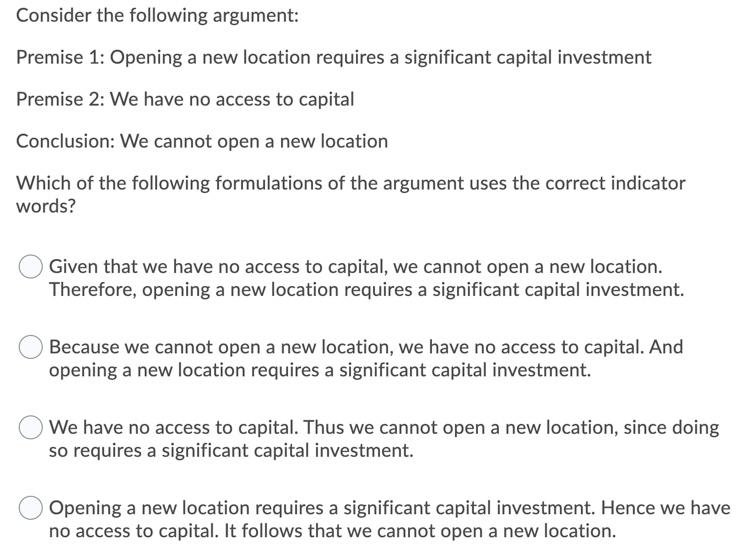 Consider the following argument:

Premise 1: Opening a new location requires a significant capital investment

Premise 2: We have no access to capital

Conclusion: We cannot open a new location

Which of the following formulations of the argument uses the correct indicator words?

Given that we have no access to capital, we cannot open a new location. Therefore, opening a new location requires a significant capital investment.

Because we cannot open a new location, we have no access to capital. And opening a new location requires a significant capital investment.

We have no access to capital. Thus we cannot open a new location, since doing so requires a significant capital investment.

Opening a new location requires a significant capital investment. Hence we have no access to capital. It follows that we cannot open a new location.